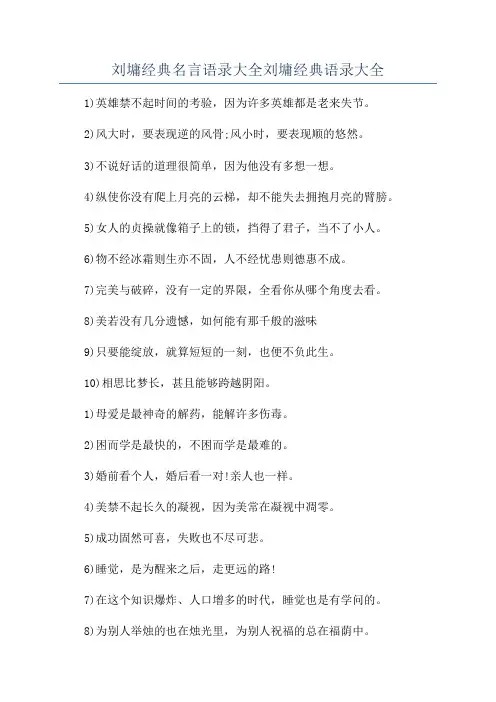 刘墉经典名言语录大全刘墉经典语录大全

1)英雄禁不起时间的考验，因为许多英雄都是老来失节。

2)风大时，要表现逆的风骨;风小时，要表现顺的悠然。

3)不说好话的道理很简单，因为他没有多想一想。

4)纵使你没有爬上月亮的云梯，却不能失去拥抱月亮的臂膀。

5)女人的贞操就像箱子上的锁，挡得了君子，当不了小人。

6)物不经冰霜则生亦不固，人不经忧患则德惠不成。

7)完美与破碎，没有一定的界限，全看你从哪个角度去看。

8)美若没有几分遗憾，如何能有那千般的滋味

9)只要能绽放，就算短短的一刻，也便不负此生。

10)相思比梦长，甚且能够跨越阴阳。

1)母爱是最神奇的解药，能解许多伤毒。

2)困而学是最快的，不困而学是最难的。

3)婚前看个人，婚后看一对!亲人也一样。

4)美禁不起长久的凝视，因为美常在凝视中凋零。

5)成功固然可喜，失败也不尽可悲。

6)睡觉，是为醒来之后，走更远的路!

7)在这个知识爆炸、人口增多的时代，睡觉也是有学问的。

8)为别人举烛的也在烛光里，为别人祝福的总在福荫中。